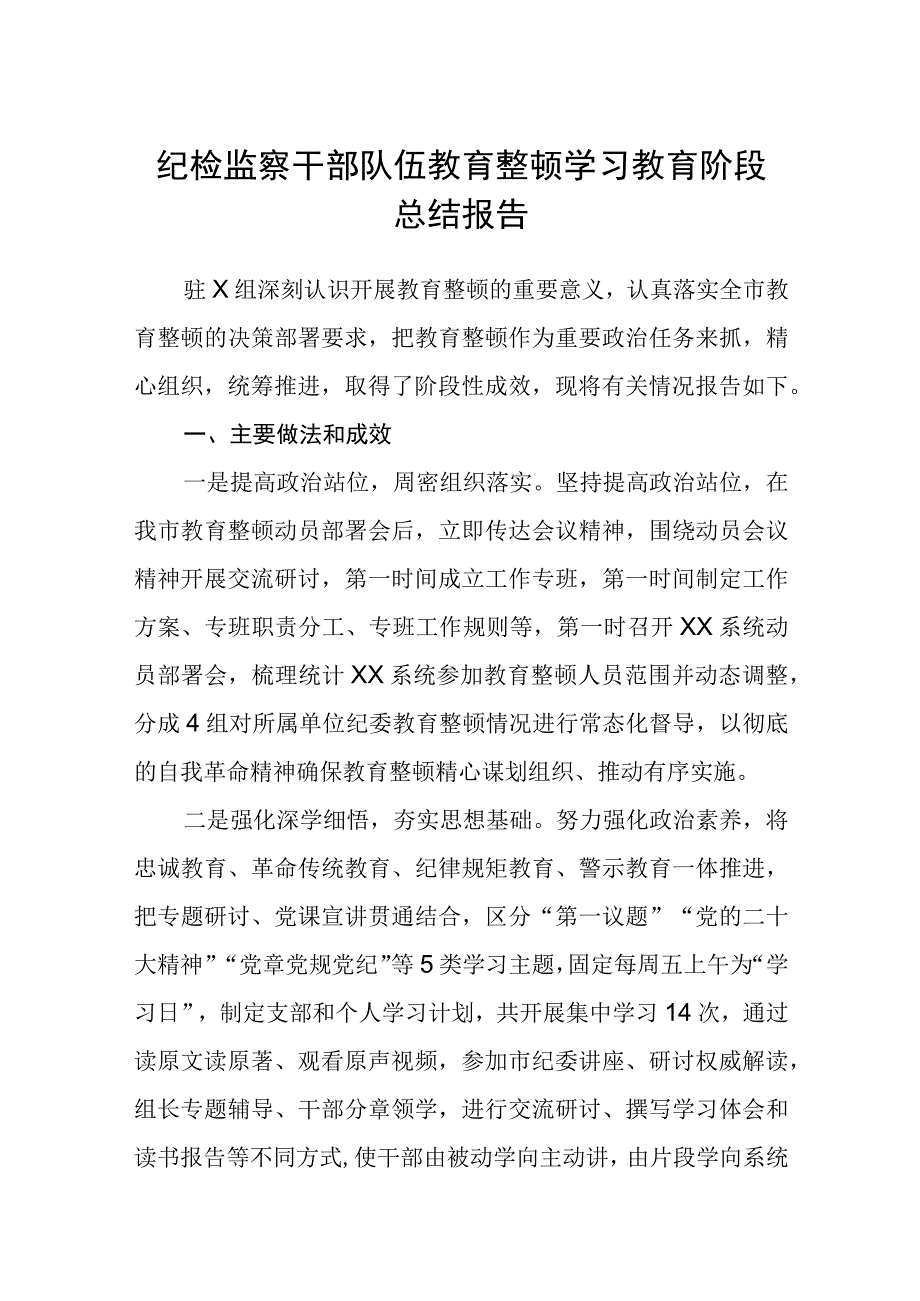 纪检监察干部队伍教育整顿学习教育阶段总结报告

驻X组深刻认识开展教育整顿的重要意义，认真落实全市教育整顿的决策部署要求，把教育整顿作为重要政治任务来抓，精心组织，统筹推进，取得了阶段性成效，现将有关情况报告如下。

一、主要做法和成效

一是提高政治站位，周密组织落实。坚持提高政治站位，在我市教育整顿动员部署会后，立即传达会议精神，围绕动员会议精神开展交流研讨，第一时间成立工作专班，第一时间制定工作方案、专班职责分工、专班工作规则等，第一时召开XX系统动员部署会，梳理统计XX系统参加教育整顿人员范围并动态调整，分成4组对所属单位纪委教育整顿情况进行常态化督导，以彻底的自我革命精神确保教育整顿精心谋划组织、推动有序实施。

二是强化深学细悟，夯实思想基础。努力强化政治素养，将忠诚教育、革命传统教育、纪律规矩教育、警示教育一体推进，把专题研讨、党课宣讲贯通结合，区分“第一议题”“党的二十大精神”“党章党规党纪”等5类学习主题，固定每周五上午为“学习日”，制定支部和个人学习计划，共开展集中学习14次，通过读原文读原著、观看原声视频，参加市纪委讲座、研讨权威解读，组长专题辅导、干部分章领学，进行交流研讨、撰写学习体会和读书报告等不同方式，使干部由被动学向主动讲，由片段学向系统